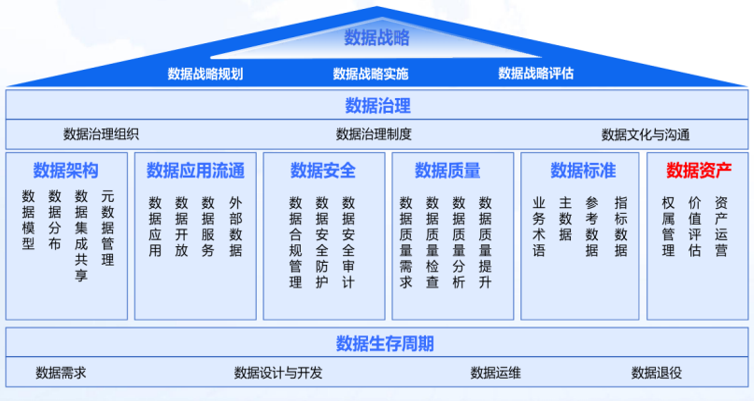 数据战略

数据战略规划　数据战略实施　数据战略评估

数据治理

数据治理组织　数据治理制度　数据文化与沟通

数据架构

数据模型
数据分布
数据集成共享
元数据管理

数据应用流通

数据应用
数据开放
数据服务
外部数据

数据安全

数据合规管理
数据安全防护
数据安全审计

数据质量

数据质量需求
数据质量检查
数据质量分析
数据质量提升

数据标准

业务术语
主数据
参考数据
指标数据

数据资产

权属管理
价值评估
资产运营

数据生存周期

数据需求　数据设计与开发　数据运维　数据退役